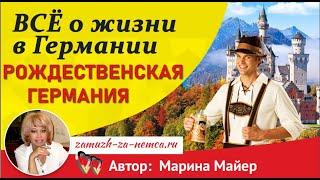 ВСЁ о жизни в Германии

РОЖДЕСТВЕНСКАЯ ГЕРМАНИЯ

zamuzh-za-nemca.ru

Автор: Марина Майер